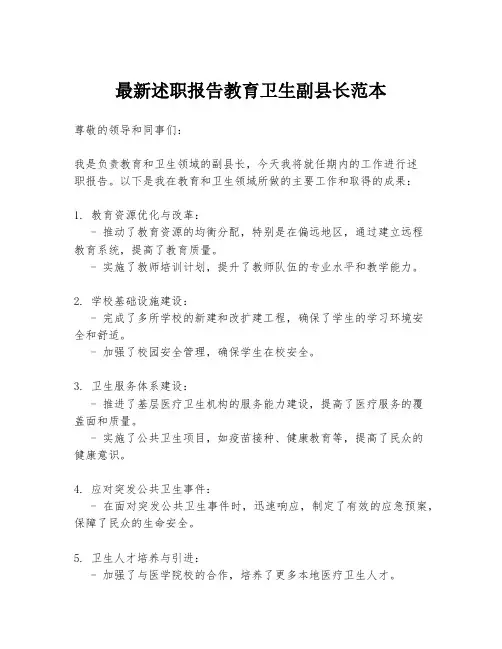 最新述职报告教育卫生副县长范本

尊敬的领导和同事们：

我是负责教育和卫生领域的副县长，今天我将就任期内的工作进行述职报告。以下是我在教育和卫生领域所做的主要工作和取得的成果：

1. 教育资源优化与改革：
- 推动了教育资源的均衡分配，特别是在偏远地区，通过建立远程教育系统，提高了教育质量。
- 实施了教师培训计划，提升了教师队伍的专业水平和教学能力。

2. 学校基础设施建设：
- 完成了多所学校的新建和改扩建工程，确保了学生的学习环境安全和舒适。
- 加强了校园安全管理，确保学生在校安全。

3. 卫生服务体系建设：
- 推进了基层医疗卫生机构的服务能力建设，提高了医疗服务的覆盖面和质量。
- 实施了公共卫生项目，如疫苗接种、健康教育等，提高了民众的健康意识。

4. 应对突发公共卫生事件：
- 在面对突发公共卫生事件时，迅速响应，制定了有效的应急预案，保障了民众的生命安全。

5. 卫生人才培养与引进：
- 加强了与医学院校的合作，培养了更多本地医疗卫生人才。